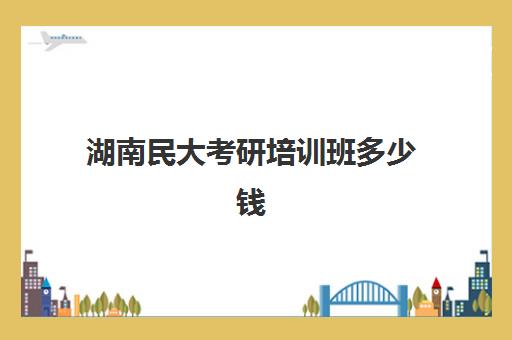 湖南民大考研培训班多少钱